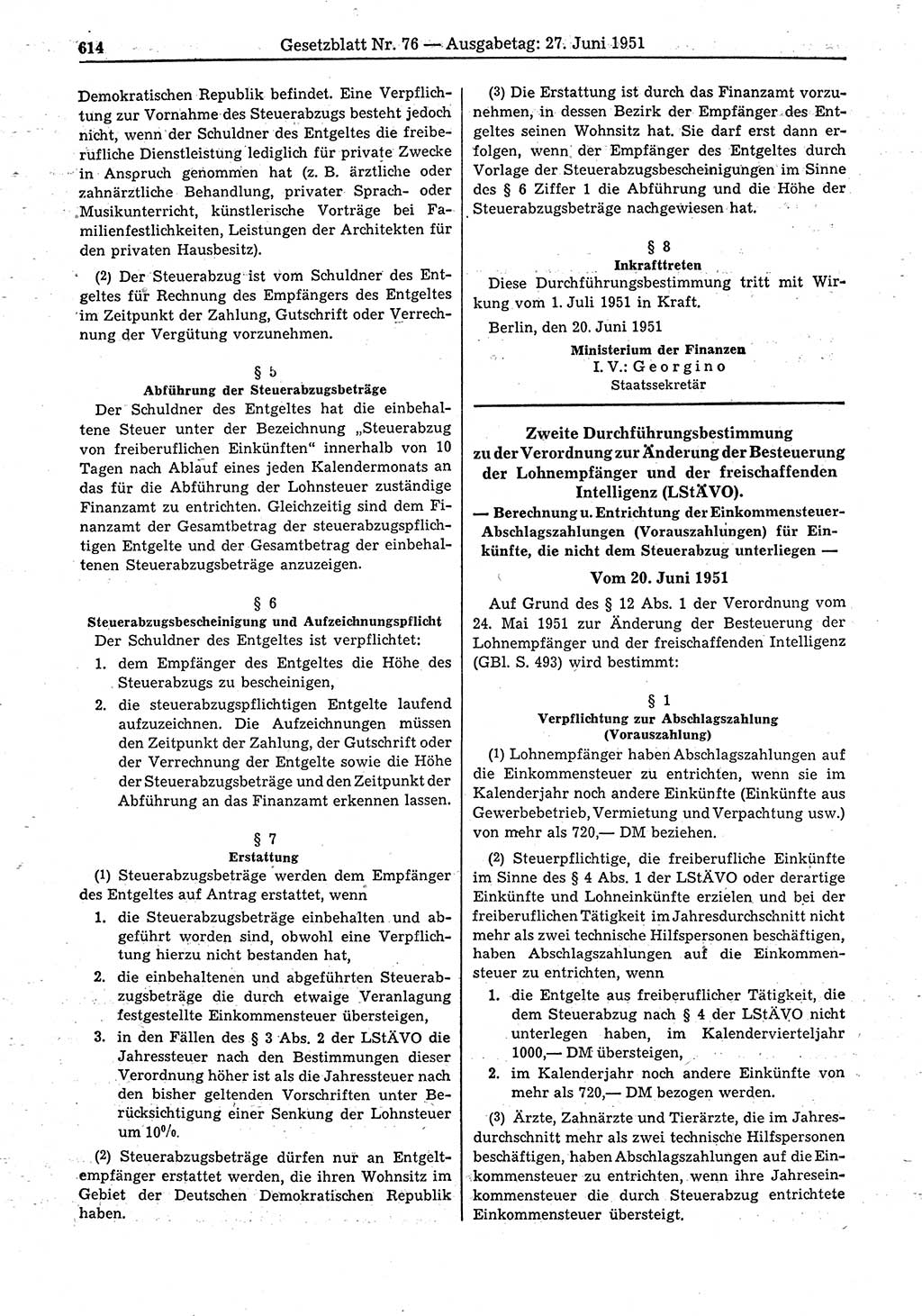 614 Gesetzblatt Nr. 76 — Ausgabetag: 27. Juni 1951

Demokratischen Republik befindet. Eine Verpflichtung zur Vornahme des Steuerabzugs besteht jedoch nicht, wenn der Schuldner des Entgeltes die freiberufliche Dienstleistung lediglich für private Zwecke in Anspruch genommen hat (z. B. ärztliche oder zahnärztliche Behandlung, privater Sprach- oder Musikunterricht, künstlerische Vorträge bei Familienfestlichkeiten, Leistungen der Architekten für den privaten Hausbesitz).

(2) Der Steuerabzug ist vom Schuldner des Entgeltes für Rechnung des Empfängers des Entgeltes im Zeitpunkt der Zahlung, Gutschrift oder Verrechnung der Vergütung vorzunehmen.

§ 5
Abführung der Steuerabzugsbeträge

Der Schuldner des Entgeltes hat die einbehaltene Steuer unter der Bezeichnung „Steuerabzug von freiberuflichen Einkünften" innerhalb von 10 Tagen nach Ablauf eines jeden Kalendermonats an das für die Abführung der Lohnsteuer zuständige Finanzamt zu entrichten. Gleichzeitig sind dem Finanzamt der Gesamtbetrag der steuerabzugspflichtigen Entgelte und der Gesamtbetrag der einbehaltenen Steuerabzugsbeträge anzuzeigen.

§ 6
Steuerabzugsbescheinigung und Aufzeichnungspflicht

Der Schuldner des Entgeltes ist verpflichtet:

1. dem Empfänger des Entgeltes die Höhe des Steuerabzugs zu bescheinigen,

2. die steuerabzugspflichtigen Entgelte laufend aufzuzeichnen. Die Aufzeichnungen müssen den Zeitpunkt der Zahlung, der Gutschrift oder der Verrechnung der Entgelte sowie die Höhe der Steuerabzugsbeträge und den Zeitpunkt der Abführung an das Finanzamt erkennen lassen.

§ 7
Erstattung

(1) Steuerabzugsbeträge werden dem Empfänger des Entgeltes auf Antrag erstattet, wenn

1. die Steuerabzugsbeträge einbehalten und abgeführt worden sind, obwohl eine Verpflichtung hierzu nicht bestanden hat,

2. die einbehaltenen und abgeführten Steuerabzugsbeträge die durch etwaige Veranlagung festgestellte Einkommensteuer übersteigen,

3. in den Fällen des § 3 Abs. 2 der LStÄVO die Jahressteuer nach den Bestimmungen dieser Verordnung höher ist als die Jahressteuer nach den bisher geltenden Vorschriften unter Berücksichtigung einer Senkung der Lohnsteuer um 10%.

(2) Steuerabzugsbeträge dürfen nur an Entgeltempfänger erstattet werden, die ihren Wohnsitz im Gebiet der Deutschen Demokratischen Republik haben.

(3) Die Erstattung ist durch das Finanzamt vorzunehmen, in dessen Bezirk der Empfänger des Entgeltes seinen Wohnsitz hat. Sie darf erst dann erfolgen, wenn der Empfänger des Entgeltes durch Vorlage der Steuerabzugsbescheinigungen im Sinne des § 6 Ziffer 1 die Abführung und die Höhe der Steuerabzugsbeträge nachgewiesen hat.

§ 8
Inkrafttreten

Diese Durchführungsbestimmung tritt mit Wirkung vom 1. Juli 1951 in Kraft.

Berlin, den 20. Juni 1951

Ministerium der Finanzen
I. V.: Georgino
Staatssekretär

Zweite Durchführungsbestimmung zu der Verordnung zur Änderung der Besteuerung der Lohnempfänger und der freischaffenden Intelligenz (LStÄVO).
— Berechnung u. Entrichtung der Einkommensteuer-Abschlagszahlungen (Vorauszahlungen) für Einkünfte, die nicht dem Steuerabzug unterliegen —

Vom 20. Juni 1951

Auf Grund des § 12 Abs. 1 der Verordnung vom 24. Mai 1951 zur Änderung der Besteuerung der Lohnempfänger und der freischaffenden Intelligenz (GBl. S. 493) wird bestimmt:

§ 1
Verpflichtung zur Abschlagszahlung (Vorauszahlung)

(1) Lohnempfänger haben Abschlagszahlungen auf die Einkommensteuer zu entrichten, wenn sie im Kalenderjahr noch andere Einkünfte (Einkünfte aus Gewerbebetrieb, Vermietung und Verpachtung usw.) von mehr als 720,— DM beziehen.

(2) Steuerpflichtige, die freiberufliche Einkünfte im Sinne des § 4 Abs. 1 der LStÄVO oder derartige Einkünfte und Lohneinkünfte erzielen und bei der freiberuflichen Tätigkeit im Jahresdurchschnitt nicht mehr als zwei technische Hilfspersonen beschäftigen, haben Abschlagszahlungen auf die Einkommensteuer zu entrichten, wenn

1. die Entgelte aus freiberuflicher Tätigkeit, die dem Steuerabzug nach § 4 der LStÄVO nicht unterlegen haben, im Kalendervierteljahr 1000,— DM übersteigen,

2. im Kalenderjahr noch andere Einkünfte von mehr als 720,— DM bezogen werden.

(3) Ärzte, Zahnärzte und Tierärzte, die im Jahresdurchschnitt mehr als zwei technische Hilfspersonen beschäftigen, haben Abschlagszahlungen auf die Einkommensteuer zu entrichten, wenn ihre Jahreseinkommensteuer die durch Steuerabzug entrichtete Einkommensteuer übersteigt.